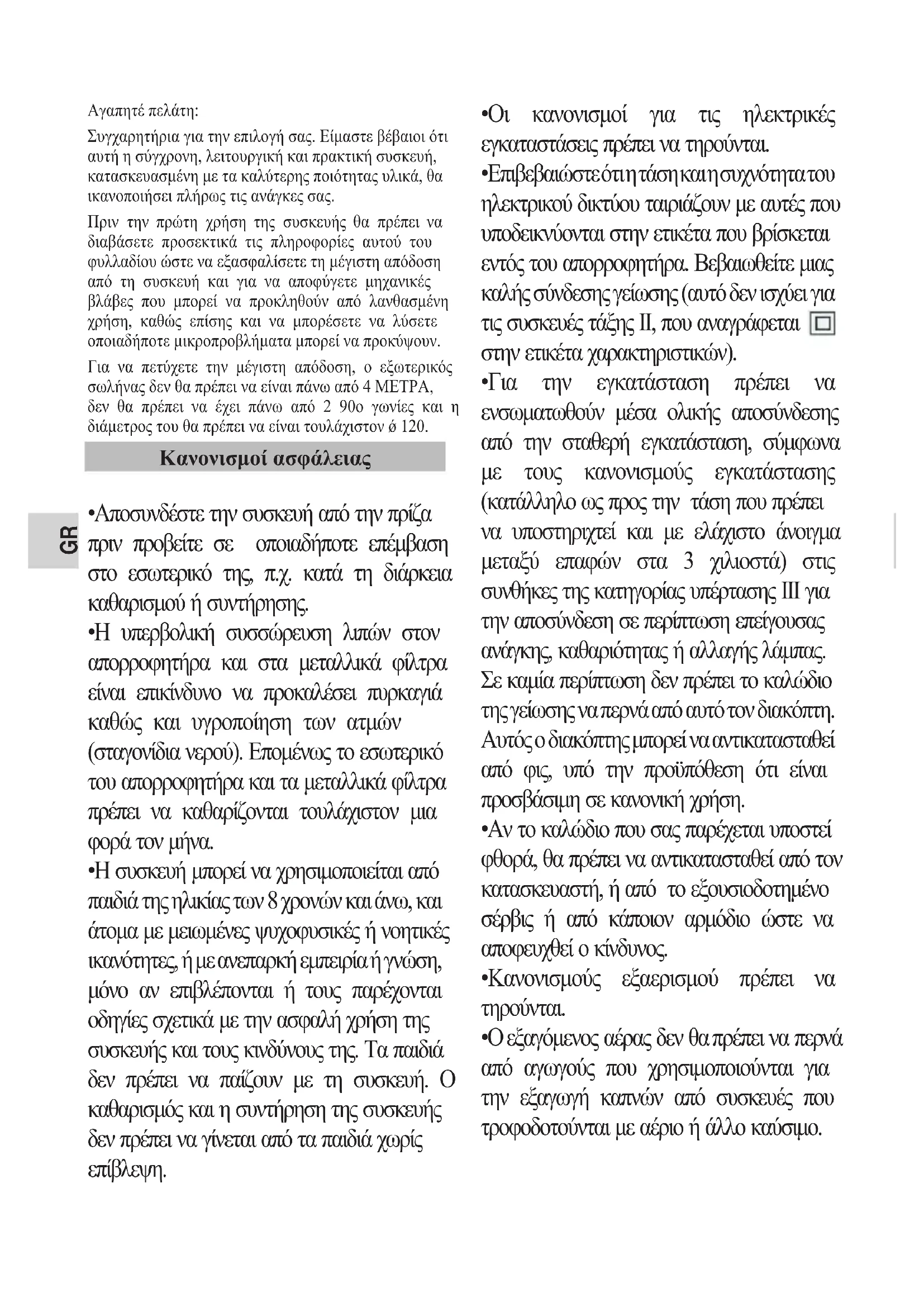 Αγαπητέ πελάτη:

Συγχαρητήρια για την επιλογή σας. Είμαστε βέβαιοι ότι αυτή η σύγχρονη, λειτουργική και πρακτική συσκευή, κατασκευασμένη με τα καλύτερης ποιότητας υλικά, θα ικανοποιήσει πλήρως τις ανάγκες σας.

Πριν την πρώτη χρήση της συσκευής θα πρέπει να διαβάσετε προσεκτικά τις πληροφορίες αυτού του φυλλαδίου ώστε να εξασφαλίσετε τη μέγιστη απόδοση από τη συσκευή και για να αποφύγετε μηχανικές βλάβες που μπορεί να προκληθούν από λανθασμένη χρήση, καθώς επίσης και να μπορέσετε να λύσετε οποιαδήποτε μικροπροβλήματα μπορεί να προκύψουν.

Για να πετύχετε την μέγιστη απόδοση, ο εξωτερικός σωλήνας δεν θα πρέπει να είναι πάνω από 4 ΜΕΤΡΑ, δεν θα πρέπει να έχει πάνω από 2 90ο γωνίες και η διάμετρος του θα πρέπει να είναι τουλάχιστον ø 120.

Κανονισμοί ασφάλειας

GR

•Αποσυνδέστε την συσκευή από την πρίζα πριν προβείτε σε οποιαδήποτε επέμβαση στο εσωτερικό της, π.χ. κατά τη διάρκεια καθαρισμού ή συντήρησης.

•Η υπερβολική συσσώρευση λιπών στον απορροφητήρα και στα μεταλλικά φίλτρα είναι επικίνδυνο να προκαλέσει πυρκαγιά καθώς και υγροποίηση των ατμών (σταγονίδια νερού). Επομένως το εσωτερικό του απορροφητήρα και τα μεταλλικά φίλτρα πρέπει να καθαρίζονται τουλάχιστον μια φορά τον μήνα.

•Η συσκευή μπορεί να χρησιμοποιείται από παιδιά της ηλικίας των 8 χρονών και άνω, και άτομα με μειωμένες ψυχοφυσικές ή νοητικές ικανότητες, ή με ανεπαρκή εμπειρία ή γνώση, μόνο αν επιβλέπονται ή τους παρέχονται οδηγίες σχετικά με την ασφαλή χρήση της συσκευής και τους κινδύνους της. Τα παιδιά δεν πρέπει να παίζουν με τη συσκευή. Ο καθαρισμός και η συντήρηση της συσκευής δεν πρέπει να γίνεται από τα παιδιά χωρίς επίβλεψη.

•Οι κανονισμοί για τις ηλεκτρικές εγκαταστάσεις πρέπει να τηρούνται.

•Επιβεβαιώστε ότι η τάση και η συχνότητα του ηλεκτρικού δικτύου ταιριάζουν με αυτές που υποδεικνύονται στην ετικέτα που βρίσκεται εντός του απορροφητήρα. Βεβαιωθείτε μιας καλής σύνδεσης γείωσης (αυτό δεν ισχύει για τις συσκευές τάξης II, που αναγράφεται στην ετικέτα χαρακτηριστικών).

•Για την εγκατάσταση πρέπει να ενσωματωθούν μέσα ολικής αποσύνδεσης από την σταθερή εγκατάσταση, σύμφωνα με τους κανονισμούς εγκατάστασης (κατάλληλο ως προς την τάση που πρέπει να υποστηριχτεί και με ελάχιστο άνοιγμα μεταξύ επαφών στα 3 χιλιοστά) στις συνθήκες της κατηγορίας υπέρτασης III για την αποσύνδεση σε περίπτωση επείγουσας ανάγκης, καθαριότητας ή αλλαγής λάμπας. Σε καμία περίπτωση δεν πρέπει το καλώδιο της γείωσης να περνά από αυτό τον διακόπτη. Αυτός ο διακόπτης μπορεί να αντικατασταθεί από φις, υπό την προϋπόθεση ότι είναι προσβάσιμη σε κανονική χρήση.

•Αν το καλώδιο που σας παρέχεται υποστεί φθορά, θα πρέπει να αντικατασταθεί από τον κατασκευαστή, ή από το εξουσιοδοτημένο σέρβις ή από κάποιον αρμόδιο ώστε να αποφευχθεί ο κίνδυνος.

•Κανονισμούς εξαερισμού πρέπει να τηρούνται.

•Ο εξαγόμενος αέρας δεν θα πρέπει να περνά από αγωγούς που χρησιμοποιούνται για την εξαγωγή καπνών από συσκευές που τροφοδοτούνται με αέριο ή άλλο καύσιμο.